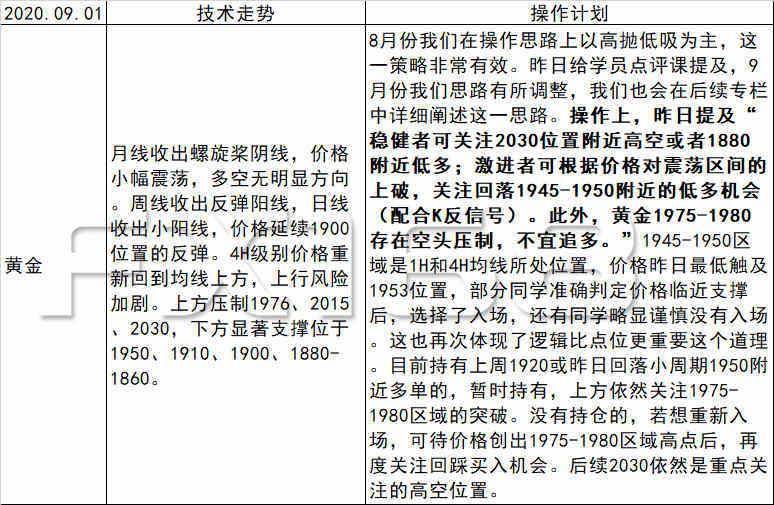 | 2020.09.01 | 技术走势 | 操作计划 |
|---|---|---|
| 黄金 | 月线收出螺旋桨阴线，价格小幅震荡，多空无明显方向。周线收出反弹阳线，日线收出小阳线，价格延续1900位置的反弹。4H级别价格重新回到均线上方，上行风险加剧。上方压制1976、2015、2030，下方显著支撑位于1950、1910、1900、1880-1860。 | 8月份我们在操作思路上以高抛低吸为主，这一策略非常有效。昨日给学员点评课提及，9月份我们思路有所调整，我们也会在后续专栏中详细阐述这一思路。操作上，昨日提及“稳健者可关注2030位置附近高空或者1880附近低多；激进者可根据价格对震荡区间的上破，关注回落1945-1950附近的低多机会（配合K反信号）。此外，黄金1975-1980存在空头压制，不宜追多。”1945-1950区域是1H和4H均线所处位置，价格昨日最低触及1953位置，部分同学准确判定价格临近支撑后，选择了入场，还有同学略显谨慎没有入场。这也再次体现了逻辑比点位更重要这个道理。目前持有上周1920或昨日回落小周期1950附近多单的，暂时持有，上方依然关注1975-1980区域的突破。没有持仓的，若想重新入场，可待价格创出1975-1980区域高点后，再度关注回踩买入机会。后续2030依然是重点关注的高空位置。 |